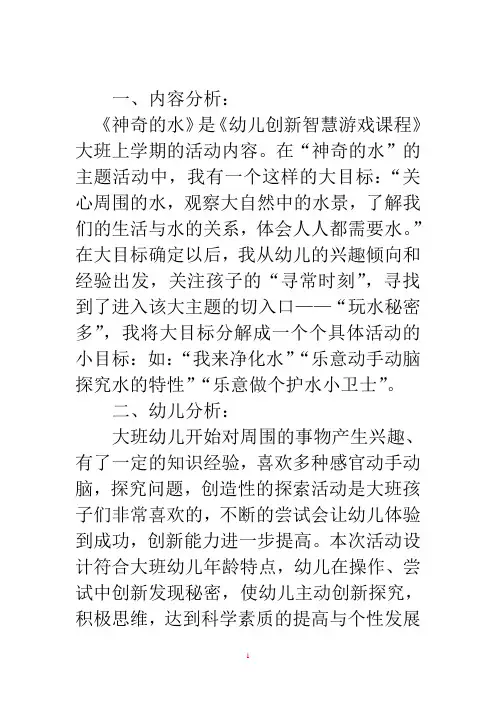 一、内容分析：

《神奇的水》是《幼儿创新智慧游戏课程》大班上学期的活动内容。在“神奇的水”的主题活动中，我有一个这样的大目标：“关心周围的水，观察大自然中的水景，了解我们的生活与水的关系，体会人人都需要水。”在大目标确定以后，我从幼儿的兴趣倾向和经验出发，关注孩子的“寻常时刻”，寻找到了进入该大主题的切入口——“玩水秘密多”，我将大目标分解成一个个具体活动的小目标：如：“我来净化水”“乐意动手动脑探究水的特性”“乐意做个护水小卫士”。

二、幼儿分析：

大班幼儿开始对周围的事物产生兴趣、有了一定的知识经验，喜欢多种感官动手动脑，探究问题，创造性的探索活动是大班孩子们非常喜欢的，不断的尝试会让幼儿体验到成功，创新能力进一步提高。本次活动设计符合大班幼儿年龄特点，幼儿在操作、尝试中创新发现秘密，使幼儿主动创新探究，积极思维，达到科学素质的提高与个性发展

1